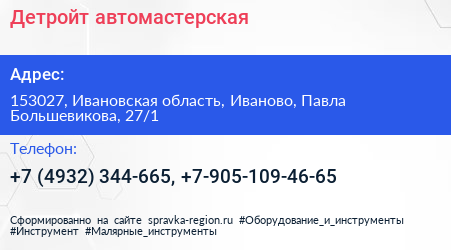 Детройт автомастерская

Адрес:

153027, Ивановская область, Иваново, Павла Большевикова, 27/1

Телефон:

+7 (4932) 344-665, +7-905-109-46-65

Сформированно на сайте spravka-region.ru #Оборудование_и_инструменты #Инструмент #Малярные_инструменты